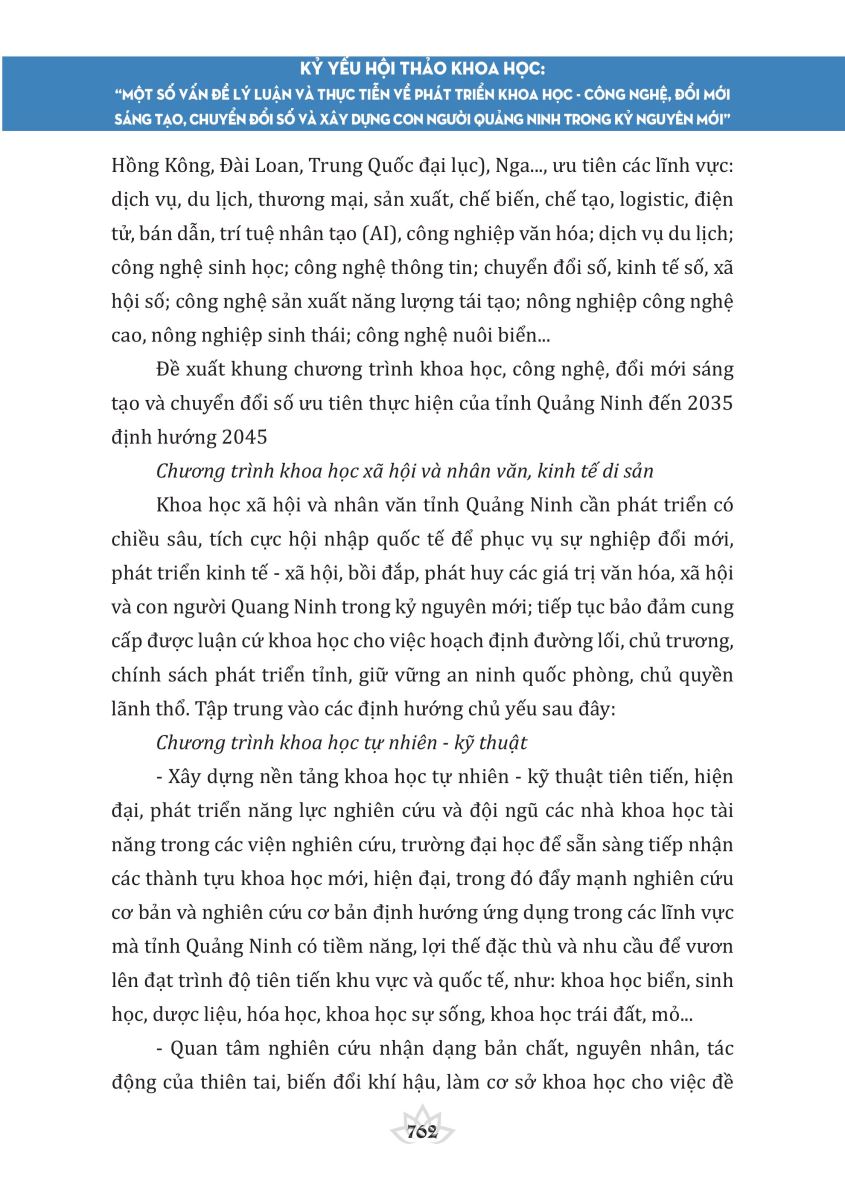 KỶ YẾU HỘI THẢO KHOA HỌC:
"MỘT SỐ VẤN ĐỀ LÝ LUẬN VÀ THỰC TIỄN VỀ PHÁT TRIỂN KHOA HỌC - CÔNG NGHỆ, ĐỔI MỚI SÁNG TẠO, CHUYỂN ĐỔI SỐ VÀ XÂY DỰNG CON NGƯỜI QUẢNG NINH TRONG KỶ NGUYÊN MỚI"

Hồng Kông, Đài Loan, Trung Quốc đại lục), Nga..., ưu tiên các lĩnh vực: dịch vụ, du lịch, thương mại, sản xuất, chế biến, chế tạo, logistic, điện tử, bán dẫn, trí tuệ nhân tạo (AI), công nghiệp văn hóa; dịch vụ du lịch; công nghệ sinh học; công nghệ thông tin; chuyển đổi số, kinh tế số, xã hội số; công nghệ sản xuất năng lượng tái tạo; nông nghiệp công nghệ cao, nông nghiệp sinh thái; công nghệ nuôi biển...

Đề xuất khung chương trình khoa học, công nghệ, đổi mới sáng tạo và chuyển đổi số ưu tiên thực hiện của tỉnh Quảng Ninh đến 2035 định hướng 2045

Chương trình khoa học xã hội và nhân văn, kinh tế di sản

Khoa học xã hội và nhân văn tỉnh Quảng Ninh cần phát triển có chiều sâu, tích cực hội nhập quốc tế để phục vụ sự nghiệp đổi mới, phát triển kinh tế - xã hội, bồi đắp, phát huy các giá trị văn hóa, xã hội và con người Quang Ninh trong kỷ nguyên mới; tiếp tục bảo đảm cung cấp được luận cứ khoa học cho việc hoạch định đường lối, chủ trương, chính sách phát triển tỉnh, giữ vững an ninh quốc phòng, chủ quyền lãnh thổ. Tập trung vào các định hướng chủ yếu sau đây:

Chương trình khoa học tự nhiên - kỹ thuật

- Xây dựng nền tảng khoa học tự nhiên - kỹ thuật tiên tiến, hiện đại, phát triển năng lực nghiên cứu và đội ngũ các nhà khoa học tài năng trong các viện nghiên cứu, trường đại học để sẵn sàng tiếp nhận các thành tựu khoa học mới, hiện đại, trong đó đẩy mạnh nghiên cứu cơ bản và nghiên cứu cơ bản định hướng ứng dụng trong các lĩnh vực mà tỉnh Quảng Ninh có tiềm năng, lợi thế đặc thù và nhu cầu để vươn lên đạt trình độ tiên tiến khu vực và quốc tế, như: khoa học biển, sinh học, dược liệu, hóa học, khoa học sự sống, khoa học trái đất, mỏ...

- Quan tâm nghiên cứu nhận dạng bản chất, nguyên nhân, tác động của thiên tai, biến đổi khí hậu, làm cơ sở khoa học cho việc đề

762